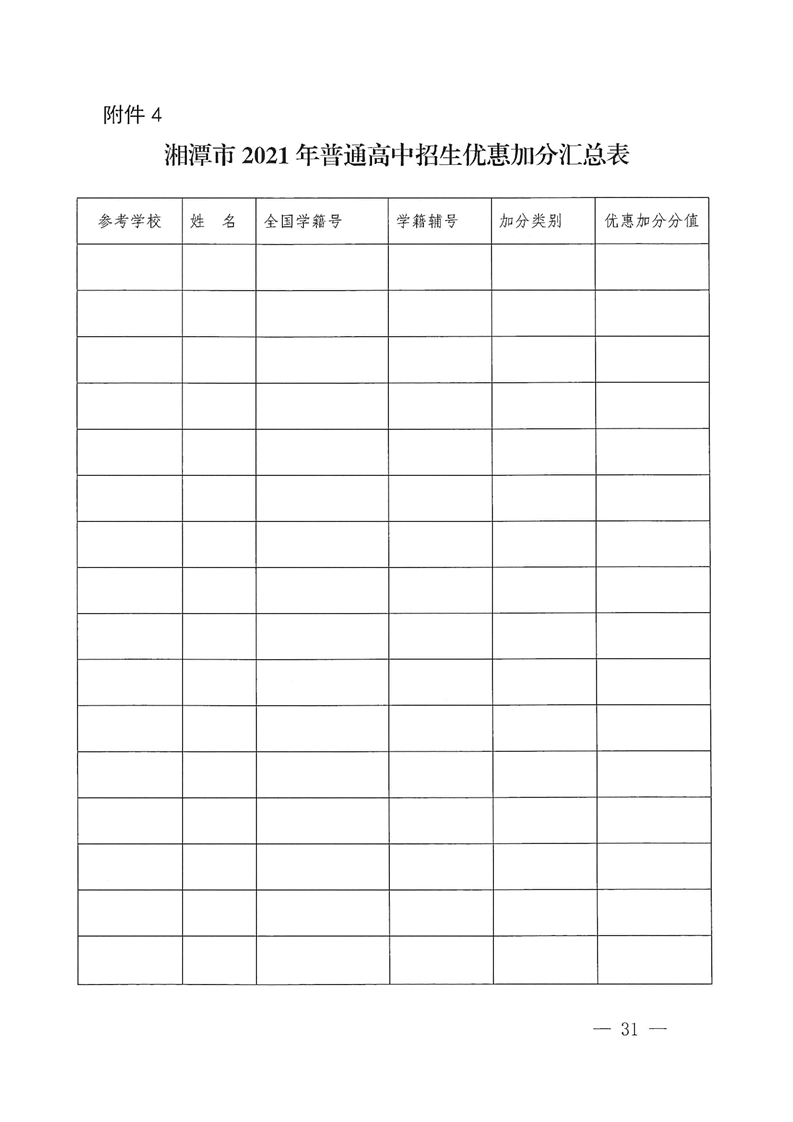 附件 4

湘潭市 2021 年普通高中招生优惠加分汇总表

| 参考学校 | 姓　名 | 全国学籍号 | 学籍辅号 | 加分类别 | 优惠加分分值 |
|---|---|---|---|---|---|
| | | | | | |
| | | | | | |
| | | | | | |
| | | | | | |
| | | | | | |
| | | | | | |
| | | | | | |
| | | | | | |
| | | | | | |
| | | | | | |
| | | | | | |
| | | | | | |
| | | | | | |
| | | | | | |
| | | | | | |
| | | | | | |

— 31 —